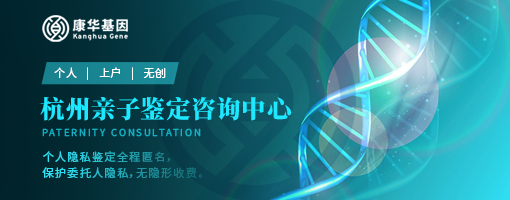 康华基因
Kanghua Gene

个人 | 上户 | 无创

杭州亲子鉴定咨询中心
PATERNITY CONSULTATION

个人隐私鉴定全程匿名，
保护委托人隐私，无隐形收费。